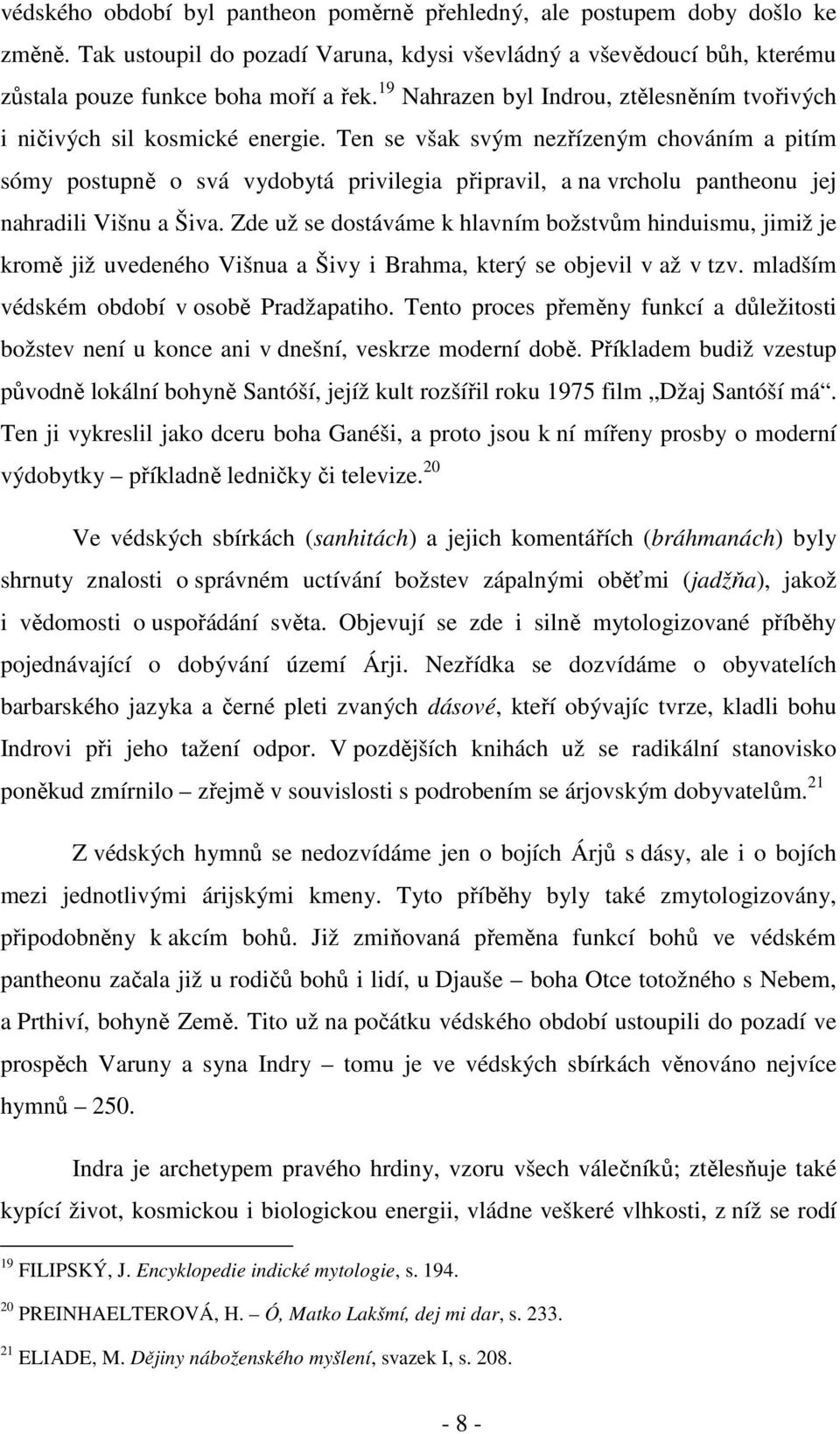 védského období byl pantheon poměrně přehledný, ale postupem doby došlo ke změně. Tak ustoupil do pozadí Varuna, kdysi vševládný a vševědoucí bůh, kterému zůstala pouze funkce boha moří a řek.$^{19}$ Nahrazen byl Indrou, ztělesněním tvořivých i ničivých sil kosmické energie. Ten se však svým nezřízeným chováním a pitím sómy postupně o svá vydobytá privilegia připravil, a na vrcholu pantheonu jej nahradili Višnu a Šiva. Zde už se dostáváme k hlavním božstvům hinduismu, jimiž je kromě již uvedeného Višnua a Šivy i Brahma, který se objevil v až v tzv. mladším védském období v osobě Pradžapatiho. Tento proces přeměny funkcí a důležitosti božstev není u konce ani v dnešní, veskrze moderní době. Příkladem budiž vzestup původně lokální bohyně Santóší, jejíž kult rozšířil roku 1975 film „Džaj Santóší má“. Ten ji vykreslil jako dceru boha Ganéši, a proto jsou k ní mířeny prosby o moderní výdobytky – příkladně ledničky či televize.$^{20}$

Ve védských sbírkách (sanhitách) a jejich komentářích (bráhmanách) byly shrnuty znalosti o správném uctívání božstev zápalnými oběťmi (jadžňa), jakož i vědomosti o uspořádání světa. Objevují se zde i silně mytologizované příběhy pojednávající o dobývání území Árji. Nezřídka se dozvídáme o obyvatelích barbarského jazyka a černé pleti zvaných dásové, kteří obývajíc tvrze, kladli bohu Indrovi při jeho tažení odpor. V pozdějších knihách už se radikální stanovisko poněkud zmírnilo – zřejmě v souvislosti s podrobením se árjovským dobyvatelům.$^{21}$

Z védských hymnů se nedozvídáme jen o bojích Árjů s dásy, ale i o bojích mezi jednotlivými árijskými kmeny. Tyto příběhy byly také zmytologizovány, připodobněny k akcím bohů. Již zmiňovaná přeměna funkcí bohů ve védském pantheonu začala již u rodičů bohů i lidí, u Djauše – boha Otce totožného s Nebem, a Prthiví, bohyně Země. Tito už na počátku védského období ustoupili do pozadí ve prospěch Varuny a syna Indry – tomu je ve védských sbírkách věnováno nejvíce hymnů – 250.

Indra je archetypem pravého hrdiny, vzoru všech válečníků; ztělesňuje také kypící život, kosmickou i biologickou energii, vládne veškeré vlhkosti, z níž se rodí

$^{19}$ FILIPSKÝ, J. Encyklopedie indické mytologie, s. 194.

$^{20}$ PREINHAELTEROVÁ, H. – Ó, Matko Lakšmí, dej mi dar, s. 233.

$^{21}$ ELIADE, M. Dějiny náboženského myšlení, svazek I, s. 208.

- 8 -